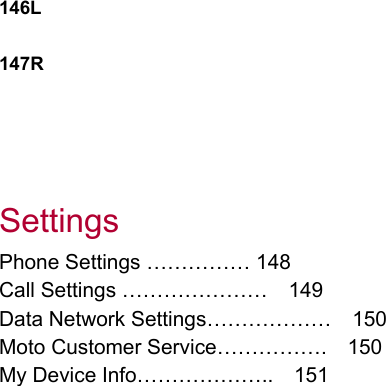 146L

147R

Settings

Phone Settings …………… 148
Call Settings ………………… 149
Data Network Settings……………… 150
Moto Customer Service…………… 150
My Device Info……………….. 151